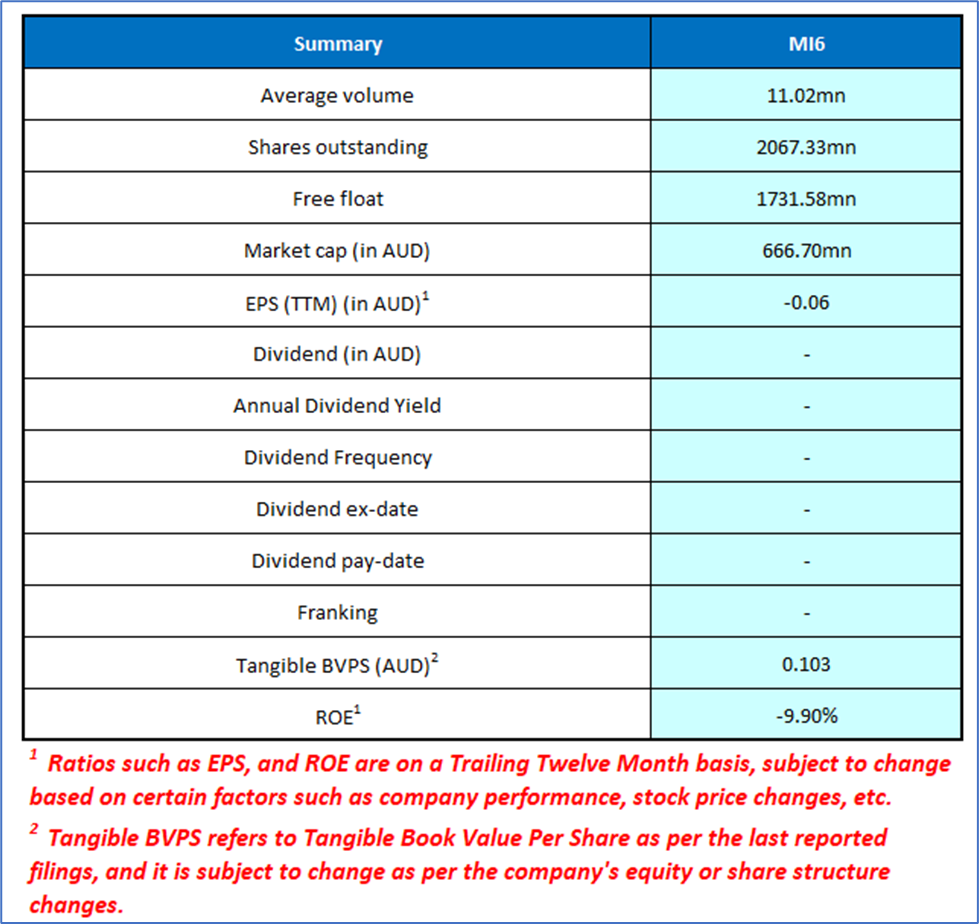 | Summary | MI6 |
|---|---|
| Average volume | 11.02mn |
| Shares outstanding | 2067.33mn |
| Free float | 1731.58mn |
| Market cap (in AUD) | 666.70mn |
| EPS (TTM) (in AUD)$^1$ | -0.06 |
| Dividend (in AUD) | - |
| Annual Dividend Yield | - |
| Dividend Frequency | - |
| Dividend ex-date | - |
| Dividend pay-date | - |
| Franking | - |
| Tangible BVPS (AUD)$^2$ | 0.103 |
| ROE$^1$ | -9.90% |

$^1$ Ratios such as EPS, and ROE are on a Trailing Twelve Month basis, subject to change based on certain factors such as company performance, stock price changes, etc.

$^2$ Tangible BVPS refers to Tangible Book Value Per Share as per the last reported filings, and it is subject to change as per the company's equity or share structure changes.